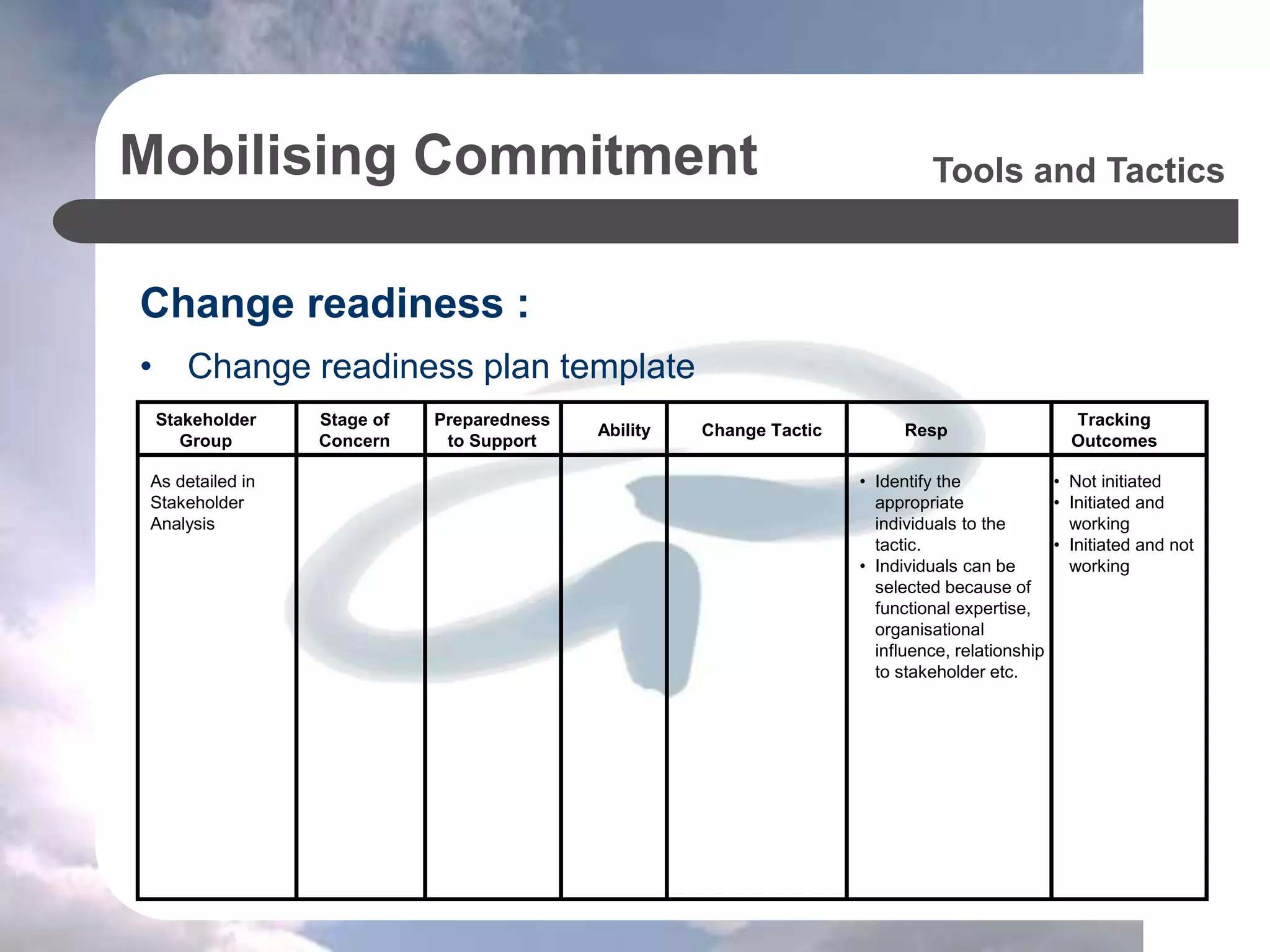 Mobilising Commitment

Tools and Tactics

Change readiness :

• Change readiness plan template

| Stakeholder Group | Stage of Concern | Preparedness to Support | Ability | Change Tactic | Resp | Tracking Outcomes |
|---|---|---|---|---|---|---|
| As detailed in Stakeholder Analysis | | | | | • Identify the appropriate individuals to the tactic. • Individuals can be selected because of functional expertise, organisational influence, relationship to stakeholder etc. | • Not initiated • Initiated and working • Initiated and not working |